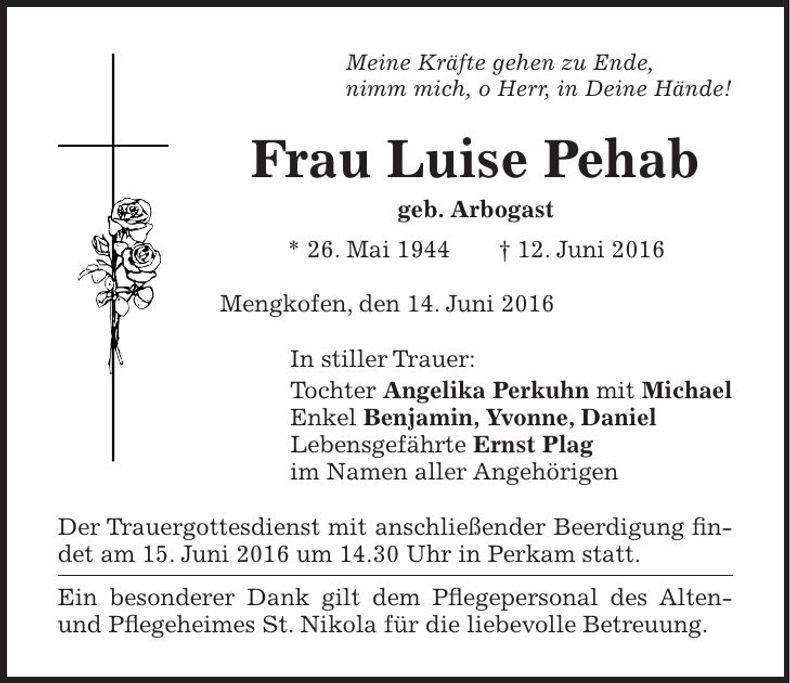 Meine Kräfte gehen zu Ende,
nimm mich, o Herr, in Deine Hände!

Frau Luise Pehab

geb. Arbogast

* 26. Mai 1944 † 12. Juni 2016

Mengkofen, den 14. Juni 2016

In stiller Trauer:
Tochter Angelika Perkuhn mit Michael
Enkel Benjamin, Yvonne, Daniel
Lebensgefährte Ernst Plag
im Namen aller Angehörigen

Der Trauergottesdienst mit anschließender Beerdigung findet am 15. Juni 2016 um 14.30 Uhr in Perkam statt.

Ein besonderer Dank gilt dem Pflegepersonal des Alten- und Pflegeheimes St. Nikola für die liebevolle Betreuung.